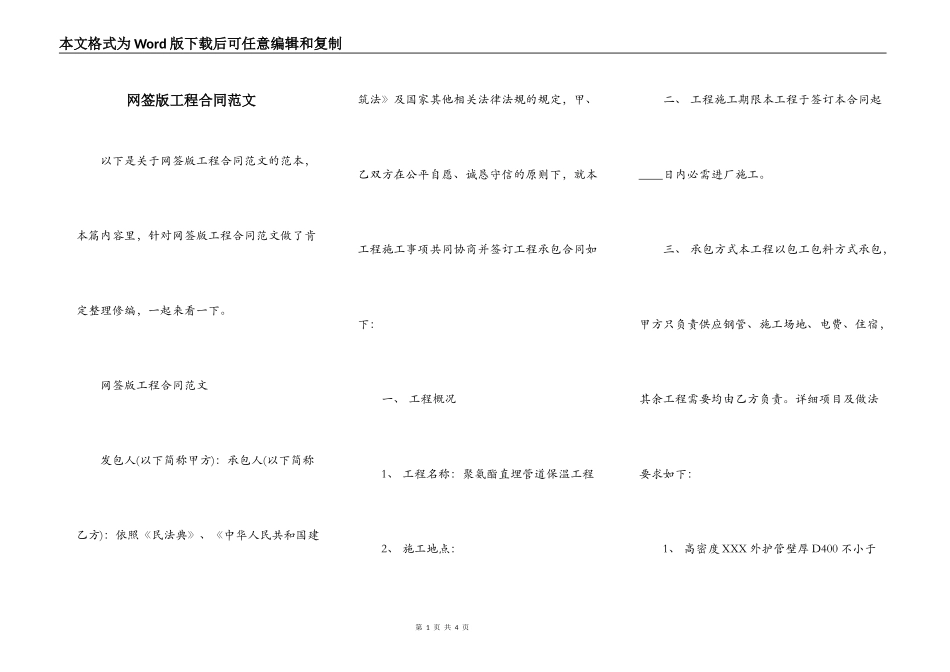 本文格式为Word版下载后可任意编辑和复制

网签版工程合同范文

以下是关于网签版工程合同范文的范本，本篇内容里，针对网签版工程合同范文做了肯定整理修编，一起来看一下。

网签版工程合同范文

发包人(以下简称甲方)：承包人(以下简称乙方)：依照《民法典》、《中华人民共和国建筑法》及国家其他相关法律法规的规定，甲、乙双方在公平自愿、诚恳守信的原则下，就本工程施工事项共同协商并签订工程承包合同如下：

一、 工程概况

1、 工程名称：聚氨酯直埋管道保温工程

2、 施工地点：

二、 工程施工期限本工程于签订本合同起____日内必需进厂施工。

三、 承包方式本工程以包工包料方式承包，甲方只负责供应钢管、施工场地、电费、住宿，其余工程需要均由乙方负责。详细项目及做法要求如下：

1、 高密度XXX外护管壁厚D400不小于

第 1 页 共 4 页